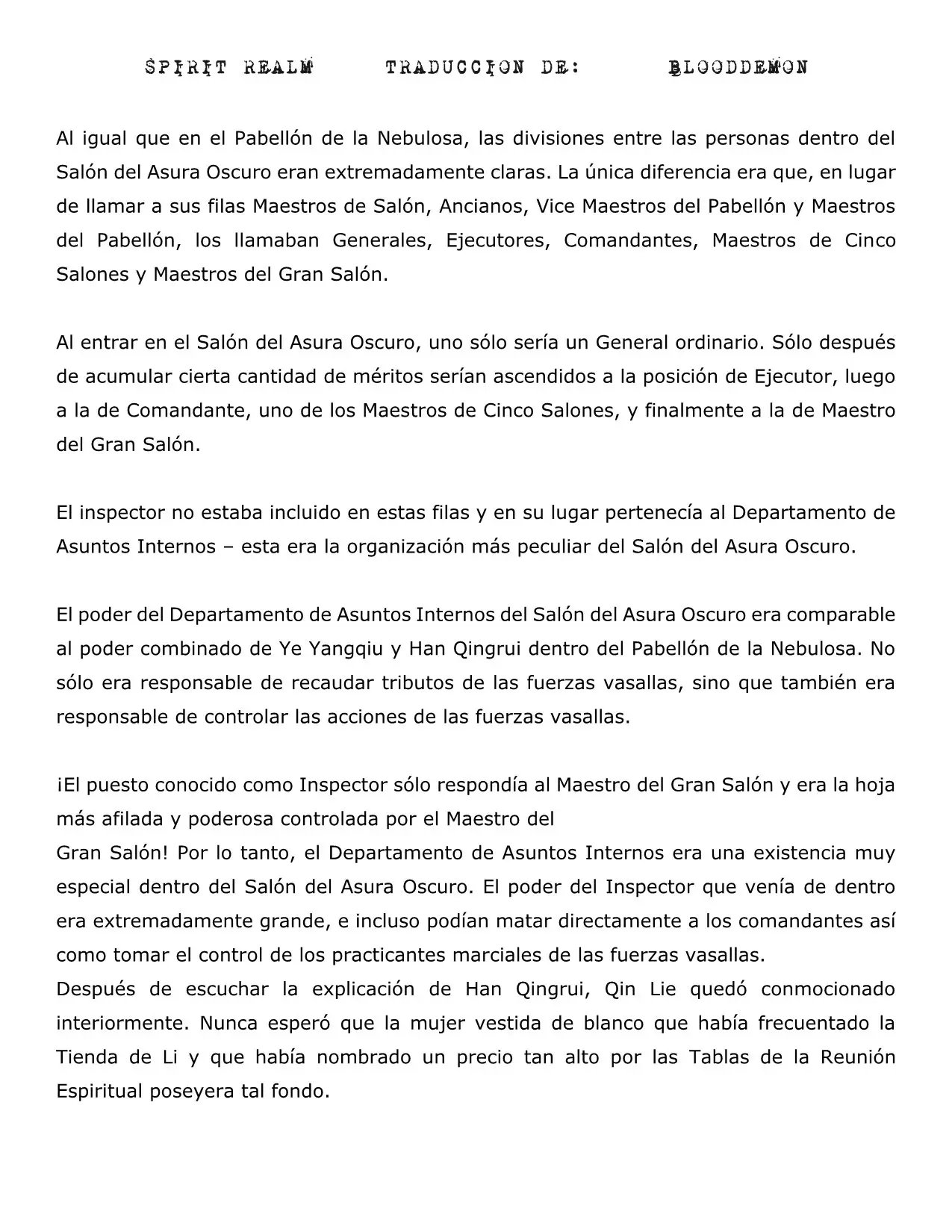 SPIRIT REALM TRADUCCION DE: BLOODDEMON

Al igual que en el Pabellón de la Nebulosa, las divisiones entre las personas dentro del Salón del Asura Oscuro eran extremadamente claras. La única diferencia era que, en lugar de llamar a sus filas Maestros de Salón, Ancianos, Vice Maestros del Pabellón y Maestros del Pabellón, los llamaban Generales, Ejecutores, Comandantes, Maestros de Cinco Salones y Maestros del Gran Salón.

Al entrar en el Salón del Asura Oscuro, uno sólo sería un General ordinario. Sólo después de acumular cierta cantidad de méritos serían ascendidos a la posición de Ejecutor, luego a la de Comandante, uno de los Maestros de Cinco Salones, y finalmente a la de Maestro del Gran Salón.

El inspector no estaba incluido en estas filas y en su lugar pertenecía al Departamento de Asuntos Internos – esta era la organización más peculiar del Salón del Asura Oscuro.

El poder del Departamento de Asuntos Internos del Salón del Asura Oscuro era comparable al poder combinado de Ye Yangqiu y Han Qingrui dentro del Pabellón de la Nebulosa. No sólo era responsable de recaudar tributos de las fuerzas vasallas, sino que también era responsable de controlar las acciones de las fuerzas vasallas.

¡El puesto conocido como Inspector sólo respondía al Maestro del Gran Salón y era la hoja más afilada y poderosa controlada por el Maestro del
Gran Salón! Por lo tanto, el Departamento de Asuntos Internos era una existencia muy especial dentro del Salón del Asura Oscuro. El poder del Inspector que venía de dentro era extremadamente grande, e incluso podían matar directamente a los comandantes así como tomar el control de los practicantes marciales de las fuerzas vasallas.
Después de escuchar la explicación de Han Qingrui, Qin Lie quedó conmocionado interiormente. Nunca esperó que la mujer vestida de blanco que había frecuentado la Tienda de Li y que había nombrado un precio tan alto por las Tablas de la Reunión Espiritual poseyera tal fondo.